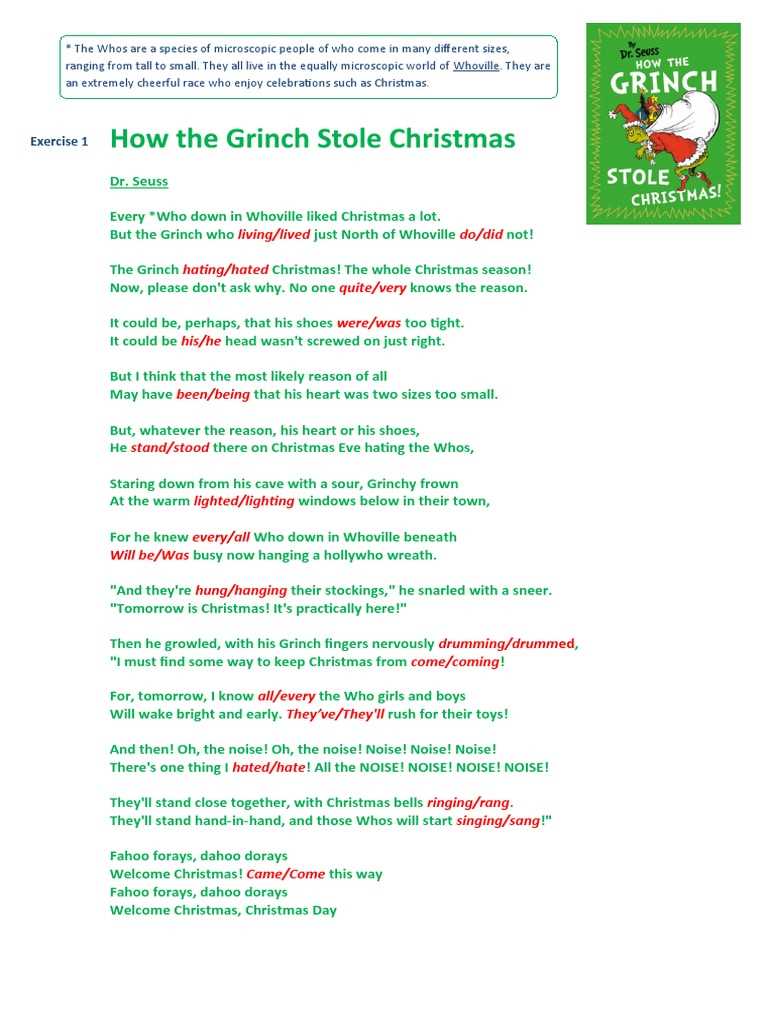 * The Whos are a species of microscopic people of who come in many different sizes, ranging from tall to small. They all live in the equally microscopic world of Whoville. They are an extremely cheerful race who enjoy celebrations such as Christmas.

Dr. Seuss
HOW THE
GRINCH
STOLE
CHRISTMAS!

Exercise 1 How the Grinch Stole Christmas

Dr. Seuss

Every *Who down in Whoville liked Christmas a lot.
But the Grinch who living/lived just North of Whoville do/did not!

The Grinch hating/hated Christmas! The whole Christmas season!
Now, please don't ask why. No one quite/very knows the reason.

It could be, perhaps, that his shoes were/was too tight.
It could be his/he head wasn't screwed on just right.

But I think that the most likely reason of all
May have been/being that his heart was two sizes too small.

But, whatever the reason, his heart or his shoes,
He stand/stood there on Christmas Eve hating the Whos,

Staring down from his cave with a sour, Grinchy frown
At the warm lighted/lighting windows below in their town,

For he knew every/all Who down in Whoville beneath
Will be/Was busy now hanging a hollywho wreath.

"And they're hung/hanging their stockings," he snarled with a sneer.
"Tomorrow is Christmas! It's practically here!"

Then he growled, with his Grinch fingers nervously drumming/drummed,
"I must find some way to keep Christmas from come/coming!

For, tomorrow, I know all/every the Who girls and boys
Will wake bright and early. They've/They'll rush for their toys!

And then! Oh, the noise! Oh, the noise! Noise! Noise! Noise!
There's one thing I hated/hate! All the NOISE! NOISE! NOISE! NOISE!

They'll stand close together, with Christmas bells ringing/rang.
They'll stand hand-in-hand, and those Whos will start singing/sang!"

Fahoo forays, dahoo dorays
Welcome Christmas! Came/Come this way
Fahoo forays, dahoo dorays
Welcome Christmas, Christmas Day